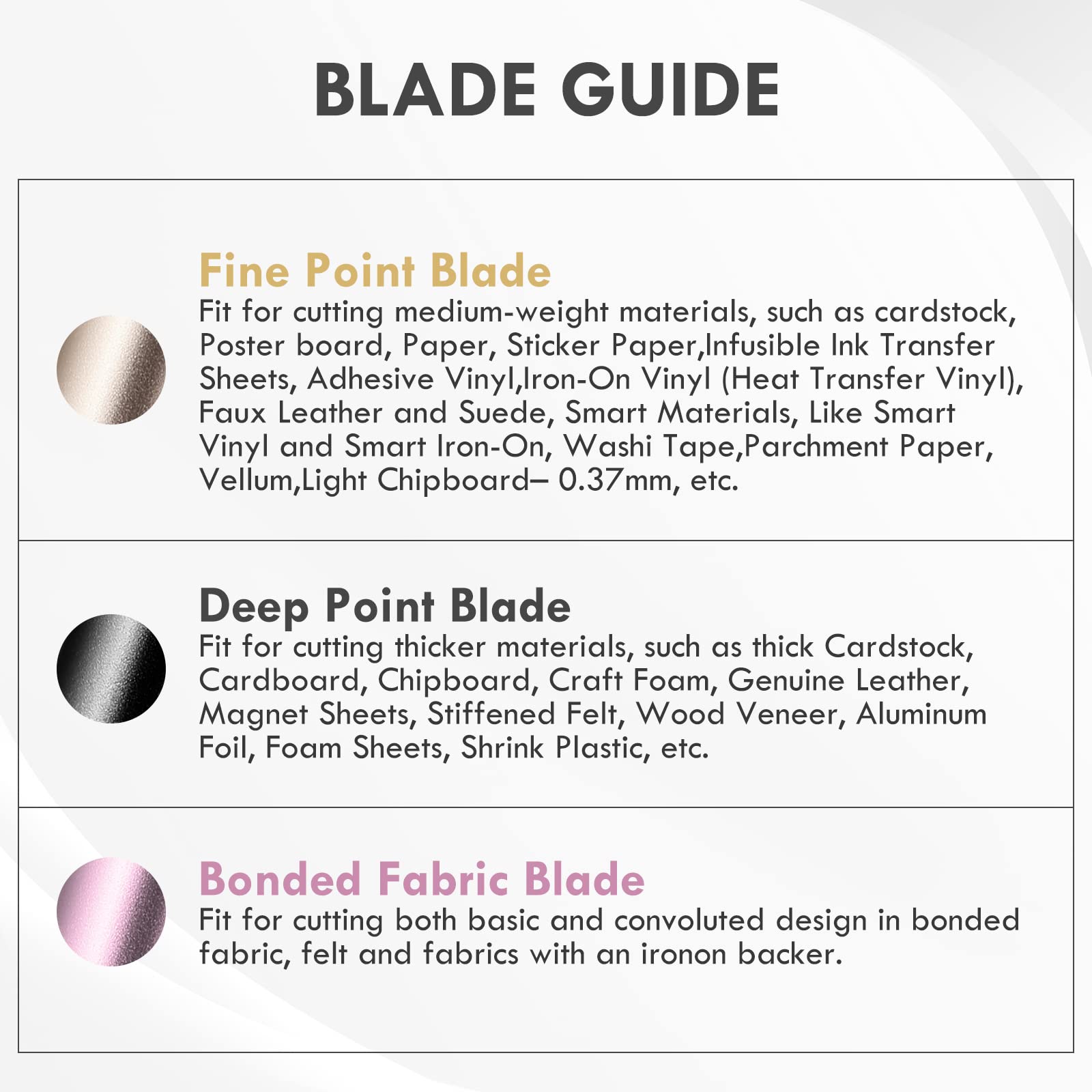 BLADE GUIDE

Fine Point Blade
Fit for cutting medium-weight materials, such as cardstock, Poster board, Paper, Sticker Paper,Infusible Ink Transfer Sheets, Adhesive Vinyl,Iron-On Vinyl (Heat Transfer Vinyl), Faux Leather and Suede, Smart Materials, Like Smart Vinyl and Smart Iron-On, Washi Tape,Parchment Paper, Vellum,Light Chipboard– 0.37mm, etc.

Deep Point Blade
Fit for cutting thicker materials, such as thick Cardstock, Cardboard, Chipboard, Craft Foam, Genuine Leather, Magnet Sheets, Stiffened Felt, Wood Veneer, Aluminum Foil, Foam Sheets, Shrink Plastic, etc.

Bonded Fabric Blade
Fit for cutting both basic and convoluted design in bonded fabric, felt and fabrics with an ironon backer.